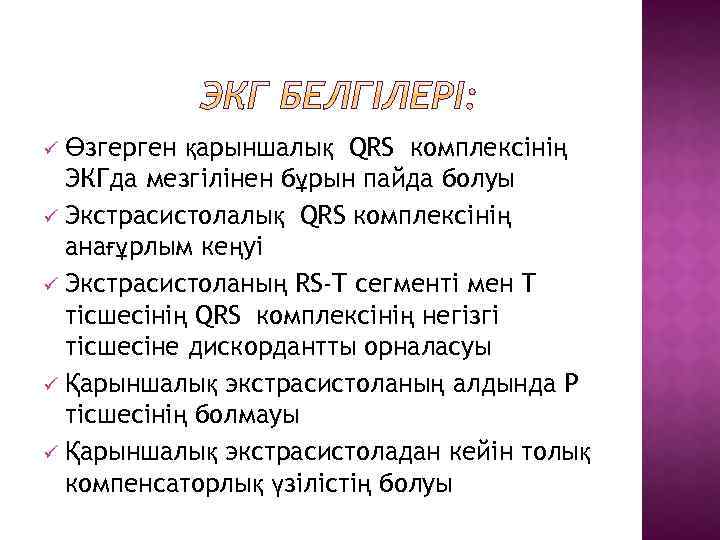 ЭКГ БЕЛГІЛЕРІ:

✓ Өзгерген қарыншалық QRS комплексінің ЭКГда мезгілінен бұрын пайда болуы

✓ Экстрасистолалық QRS комплексінің анағұрлым кеңуі

✓ Экстрасистоланың RS-T сегменті мен T тісшесінің QRS комплексінің негізгі тісшесіне дискордантты орналасуы

✓ Қарыншалық экстрасистоланың алдында P тісшесінің болмауы

✓ Қарыншалық экстрасистоладан кейін толық компенсаторлық үзілістің болуы